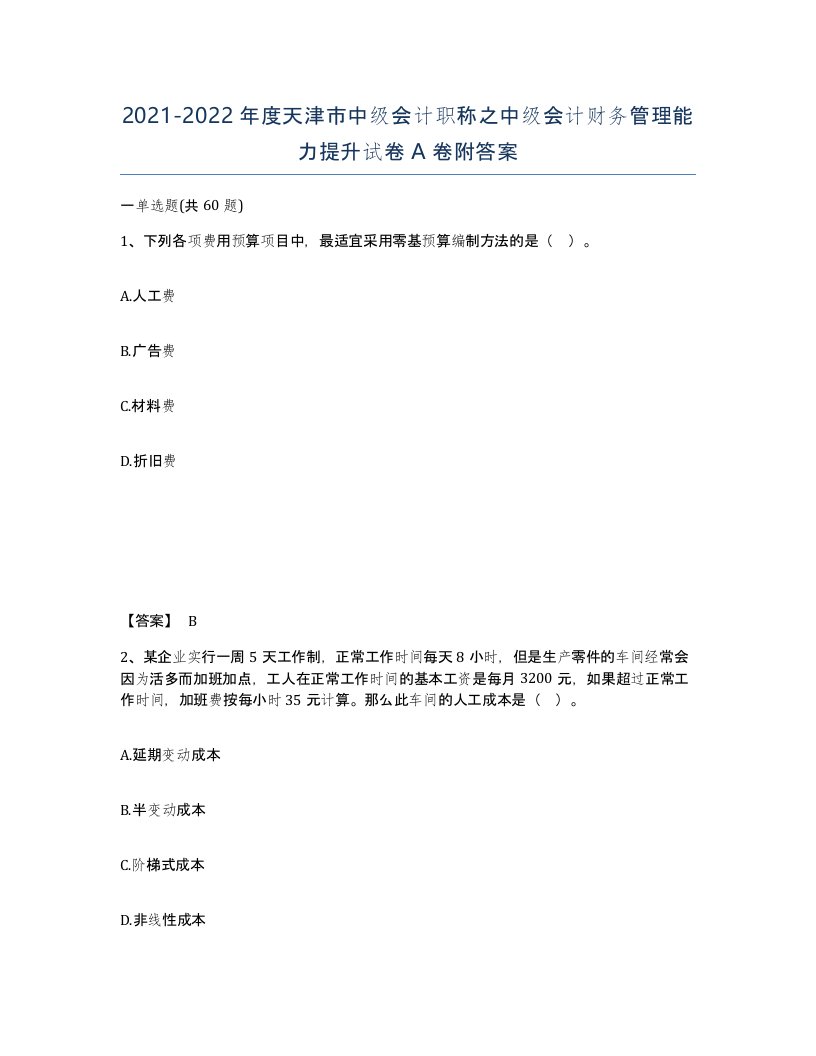 2021-2022年度天津市中级会计职称之中级会计财务管理能力提升试卷A卷附答案

一单选题(共60题)

1、下列各项费用预算项目中，最适宜采用零基预算编制方法的是（ ）。

A.人工费

B.广告费

C.材料费

D.折旧费

【答案】 B

2、某企业实行一周5天工作制，正常工作时间每天8小时，但是生产零件的车间经常会因为活多而加班加点，工人在正常工作时间的基本工资是每月3200元，如果超过正常工作时间，加班费按每小时35元计算。那么此车间的人工成本是（ ）。

A.延期变动成本

B.半变动成本

C.阶梯式成本

D.非线性成本